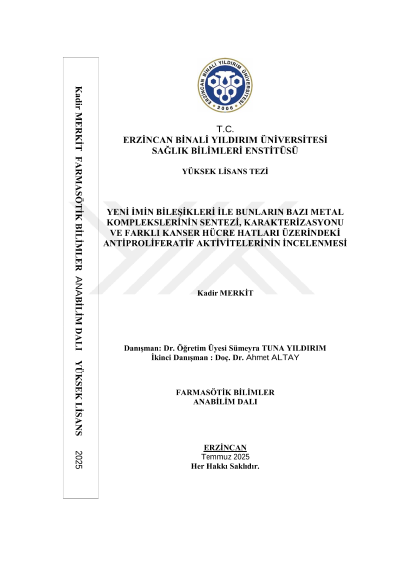 Kadir MERKİT FARMASÖTİK BİLİMLER ANABİLİM DALI YÜKSEK LİSANS 2025

ERZİNCAN BİNALİ YILDIRIM ÜNİVERSİTESİ 2006

T.C.
ERZİNCAN BİNALİ YILDIRIM ÜNİVERSİTESİ
SAĞLIK BİLİMLERİ ENSTİTÜSÜ

YÜKSEK LİSANS TEZİ

YENİ İMİN BİLEŞİKLERİ İLE BUNLARIN BAZI METAL KOMPLEKSLERİNİN SENTEZİ, KARAKTERİZASYONU VE FARKLI KANSER HÜCRE HATLARI ÜZERİNDEKİ ANTİPROLİFERATİF AKTİVİTELERİNİN İNCELENMESİ

Kadir MERKİT

Danışman: Dr. Öğretim Üyesi Sümeyra TUNA YILDIRIM
İkinci Danışman : Doç. Dr. Ahmet ALTAY

FARMASÖTİK BİLİMLER
ANABİLİM DALI

ERZİNCAN
Temmuz 2025
Her Hakkı Saklıdır.